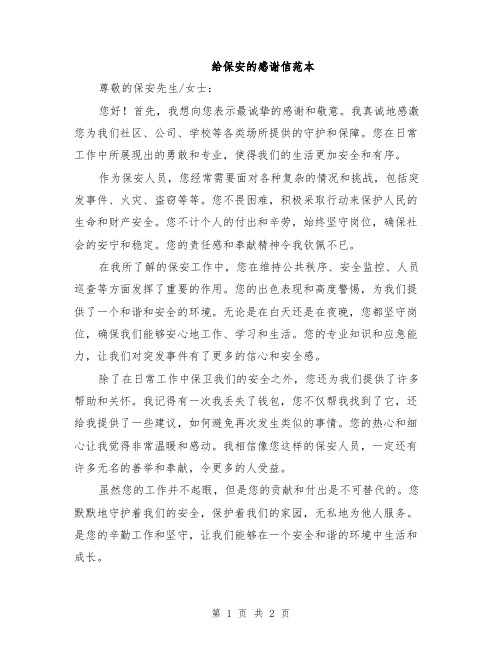 给保安的感谢信范本

尊敬的保安先生/女士：

您好！首先，我想向您表示最诚挚的感谢和敬意。我真诚地感激您为我们社区、公司、学校等各类场所提供的守护和保障。您在日常工作中所展现出的勇敢和专业，使得我们的生活更加安全和有序。

作为保安人员，您经常需要面对各种复杂的情况和挑战，包括突发事件、火灾、盗窃等等。您不畏困难，积极采取行动来保护人民的生命和财产安全。您不计个人的付出和辛劳，始终坚守岗位，确保社会的安宁和稳定。您的责任感和奉献精神令我钦佩不已。

在我所了解的保安工作中，您在维持公共秩序、安全监控、人员巡查等方面发挥了重要的作用。您的出色表现和高度警惕，为我们提供了一个和谐和安全的环境。无论是在白天还是在夜晚，您都坚守岗位，确保我们能够安心地工作、学习和生活。您的专业知识和应急能力，让我们对突发事件有了更多的信心和安全感。

除了在日常工作中保卫我们的安全之外，您还为我们提供了许多帮助和关怀。我记得有一次我丢失了钱包，您不仅帮我找到了它，还给我提供了一些建议，如何避免再次发生类似的事情。您的热心和细心让我觉得非常温暖和感动。我相信像您这样的保安人员，一定还有许多无名的善举和奉献，令更多的人受益。

虽然您的工作并不起眼，但是您的贡献和付出是不可替代的。您默默地守护着我们的安全，保护着我们的家园，无私地为他人服务。是您的辛勤工作和坚守，让我们能够在一个安全和谐的环境中生活和成长。

第 1 页 共 2 页